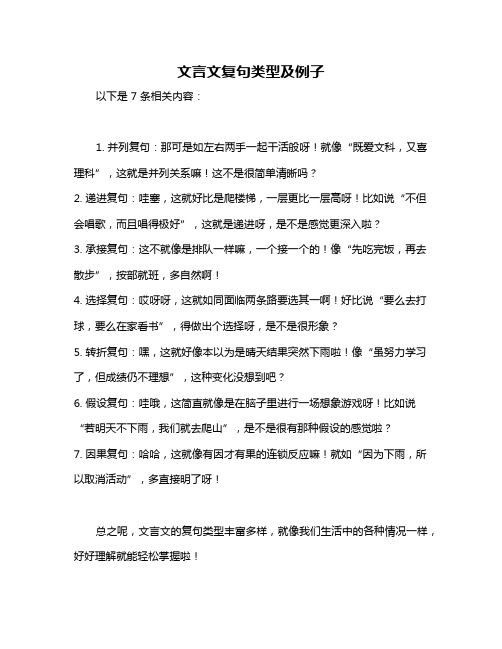 文言文复句类型及例子

以下是 7 条相关内容：

1. 并列复句：那可是如左右两手一起干活般呀！就像“既爱文科，又喜理科”，这就是并列关系嘛！这不是很简单清晰吗？

2. 递进复句：哇塞，这就好比是爬楼梯，一层更比一层高呀！比如说“不但会唱歌，而且唱得极好”，这就是递进呀，是不是感觉更深入啦？

3. 承接复句：这不就像是排队一样嘛，一个接一个的！像“先吃完饭，再去散步”，按部就班，多自然啊！

4. 选择复句：哎呀呀，这就如同面临两条路要选其一啊！好比说“要么去打球，要么在家看书”，得做出个选择呀，是不是很形象？

5. 转折复句：嘿，这就好像本以为是晴天结果突然下雨啦！像“虽努力学习了，但成绩仍不理想”，这种变化没想到吧？

6. 假设复句：哇哦，这简直就像是在脑子里进行一场想象游戏呀！比如说“若明天不下雨，我们就去爬山”，是不是很有那种假设的感觉啦？

7. 因果复句：哈哈，这就像有因才有果的连锁反应嘛！就如“因为下雨，所以取消活动”，多直接明了呀！

总之呢，文言文的复句类型丰富多样，就像我们生活中的各种情况一样，好好理解就能轻松掌握啦！